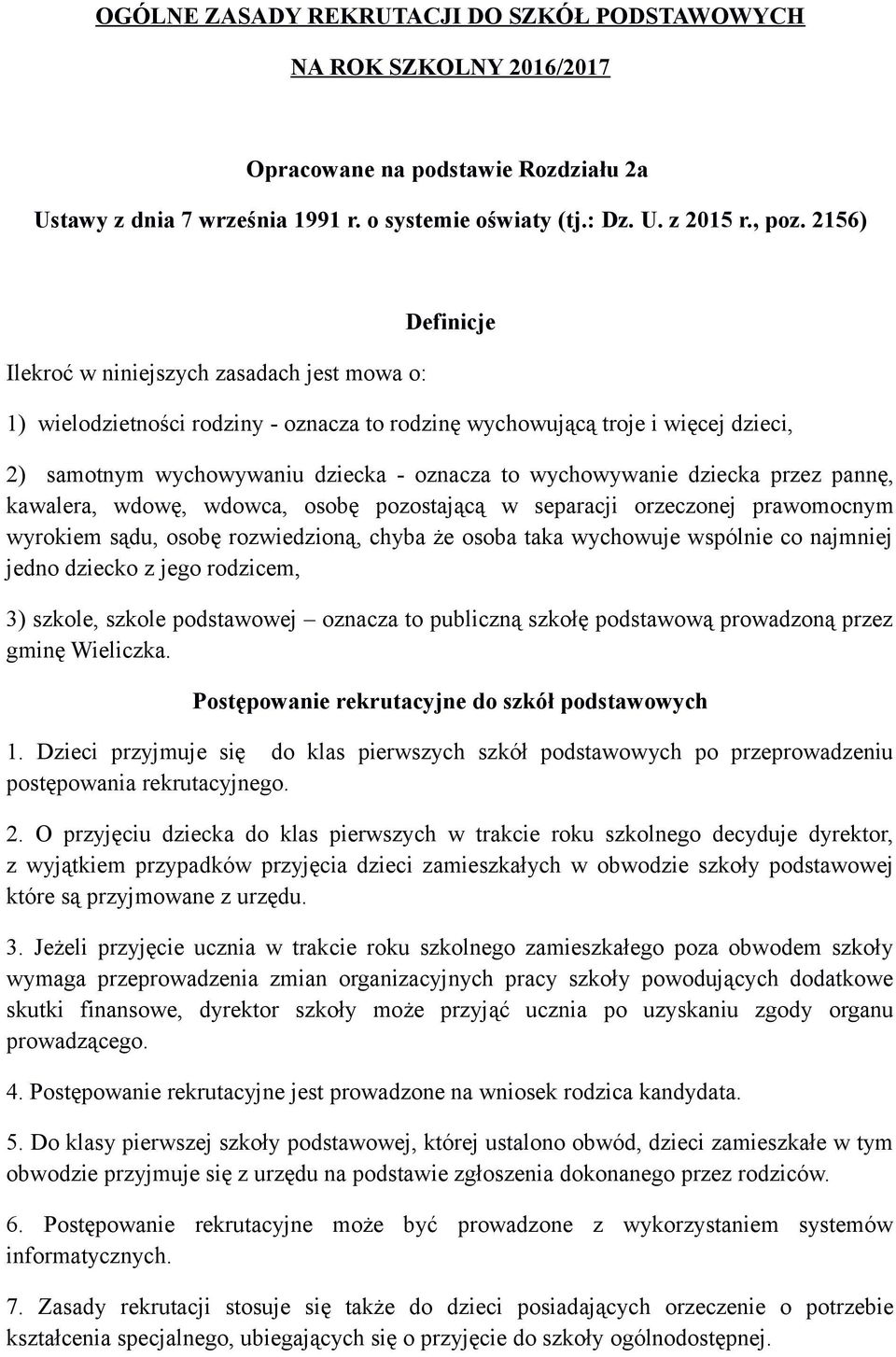 OGÓLNE ZASADY REKRUTACJI DO SZKÓŁ PODSTAWOWYCH

NA ROK SZKOLNY 2016/2017

Opracowane na podstawie Rozdziału 2a

Ustawy z dnia 7 września 1991 r. o systemie oświaty (tj.: Dz. U. z 2015 r., poz. 2156)

Definicje

Ilekroć w niniejszych zasadach jest mowa o:

1) wielodzietności rodziny - oznacza to rodzinę wychowującą troje i więcej dzieci,

2) samotnym wychowywaniu dziecka - oznacza to wychowywanie dziecka przez pannę, kawalera, wdowę, wdowca, osobę pozostającą w separacji orzeczonej prawomocnym wyrokiem sądu, osobę rozwiedzioną, chyba że osoba taka wychowuje wspólnie co najmniej jedno dziecko z jego rodzicem,

3) szkole, szkole podstawowej – oznacza to publiczną szkołę podstawową prowadzoną przez gminę Wieliczka.

Postępowanie rekrutacyjne do szkół podstawowych

1. Dzieci przyjmuje się do klas pierwszych szkół podstawowych po przeprowadzeniu postępowania rekrutacyjnego.

2. O przyjęciu dziecka do klas pierwszych w trakcie roku szkolnego decyduje dyrektor, z wyjątkiem przypadków przyjęcia dzieci zamieszkałych w obwodzie szkoły podstawowej które są przyjmowane z urzędu.

3. Jeżeli przyjęcie ucznia w trakcie roku szkolnego zamieszkałego poza obwodem szkoły wymaga przeprowadzenia zmian organizacyjnych pracy szkoły powodujących dodatkowe skutki finansowe, dyrektor szkoły może przyjąć ucznia po uzyskaniu zgody organu prowadzącego.

4. Postępowanie rekrutacyjne jest prowadzone na wniosek rodzica kandydata.

5. Do klasy pierwszej szkoły podstawowej, której ustalono obwód, dzieci zamieszkałe w tym obwodzie przyjmuje się z urzędu na podstawie zgłoszenia dokonanego przez rodziców.

6. Postępowanie rekrutacyjne może być prowadzone z wykorzystaniem systemów informatycznych.

7. Zasady rekrutacji stosuje się także do dzieci posiadających orzeczenie o potrzebie kształcenia specjalnego, ubiegających się o przyjęcie do szkoły ogólnodostępnej.